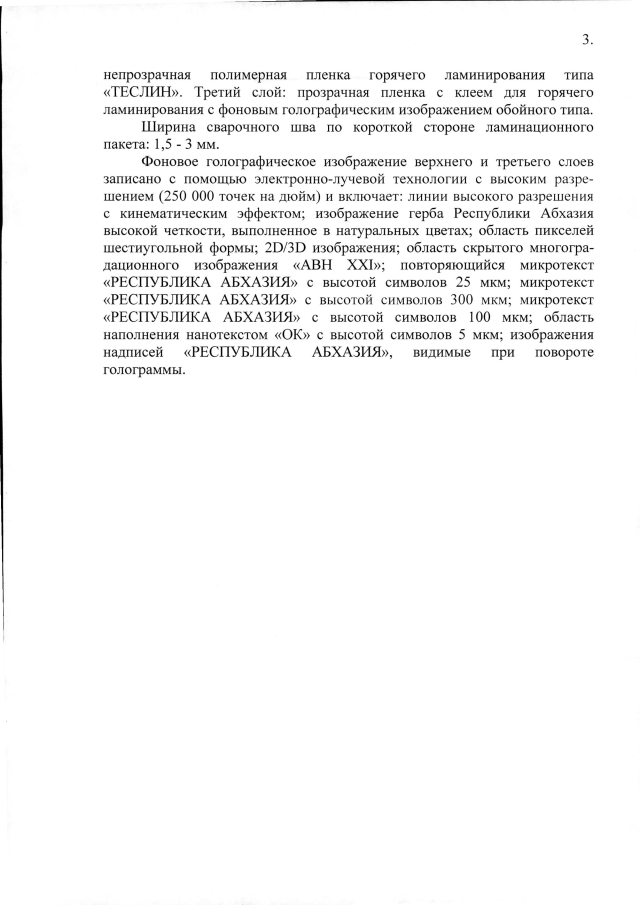 3.

непрозрачная полимерная пленка горячего ламинирования типа «ТЕСЛИН». Третий слой: прозрачная пленка с клеем для горячего ламинирования с фоновым голографическим изображением обойного типа.

Ширина сварочного шва по короткой стороне ламинационного пакета: 1,5 - 3 мм.

Фоновое голографическое изображение верхнего и третьего слоев записано с помощью электронно-лучевой технологии с высоким разрешением (250 000 точек на дюйм) и включает: линии высокого разрешения с кинематическим эффектом; изображение герба Республики Абхазия высокой четкости, выполненное в натуральных цветах; область пикселей шестиугольной формы; 2D/3D изображения; область скрытого многоградационного изображения «АВН XXI»; повторяющийся микротекст «РЕСПУБЛИКА АБХАЗИЯ» с высотой символов 25 мкм; микротекст «РЕСПУБЛИКА АБХАЗИЯ» с высотой символов 300 мкм; микротекст «РЕСПУБЛИКА АБХАЗИЯ» с высотой символов 100 мкм; область наполнения нанотекстом «ОК» с высотой символов 5 мкм; изображения надписей «РЕСПУБЛИКА АБХАЗИЯ», видимые при повороте голограммы.